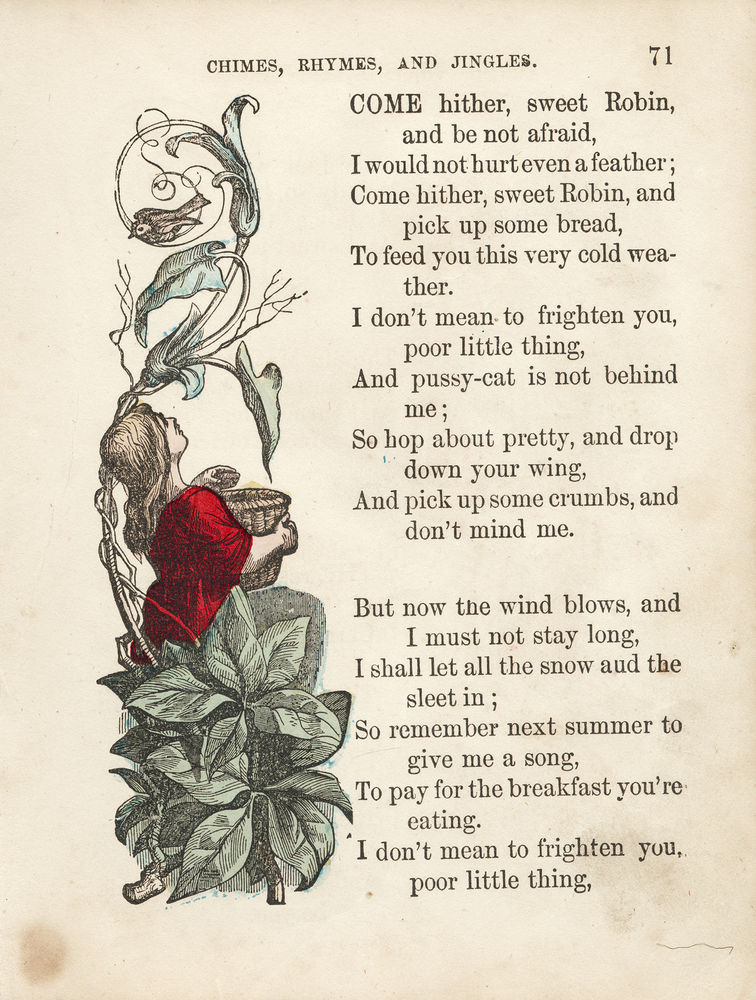 CHIMES, RHYMES, AND JINGLES. 71

COME hither, sweet Robin, and be not afraid,
I would not hurt even a feather;
Come hither, sweet Robin, and pick up some bread,
To feed you this very cold weather.
I don't mean to frighten you, poor little thing,
And pussy-cat is not behind me;
So hop about pretty, and drop down your wing,
And pick up some crumbs, and don't mind me.

But now the wind blows, and I must not stay long,
I shall let all the snow aud the sleet in;
So remember next summer to give me a song,
To pay for the breakfast you're eating.
I don't mean to frighten you, poor little thing,